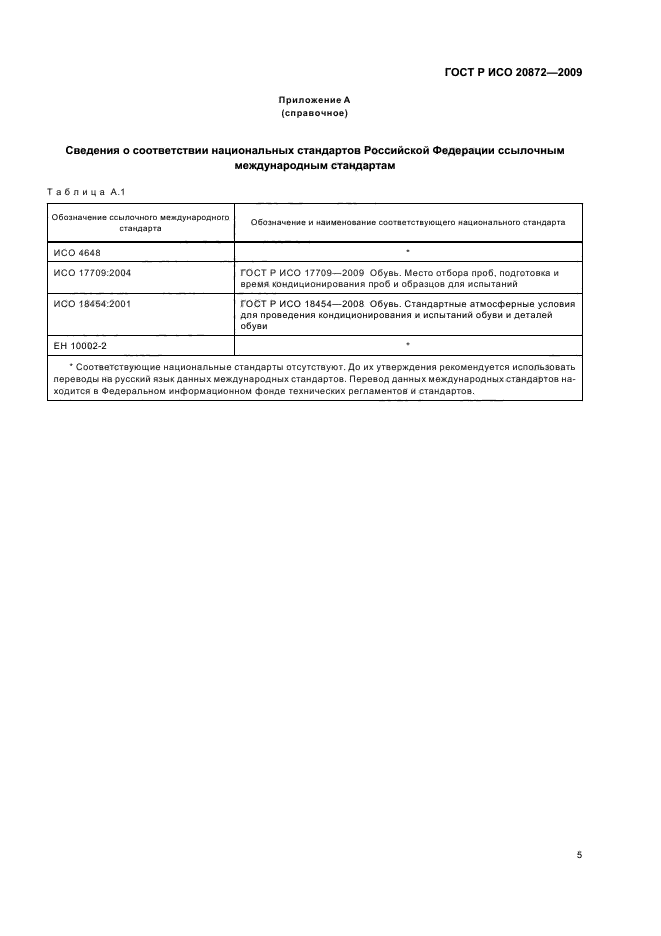 ГОСТ Р ИСО 20872—2009

Приложение А
(справочное)

Сведения о соответствии национальных стандартов Российской Федерации ссылочным международным стандартам

Таблица А.1

| Обозначение ссылочного международного стандарта | Обозначение и наименование соответствующего национального стандарта |
|---|---|
| ИСО 4648 | * |
| ИСО 17709:2004 | ГОСТ Р ИСО 17709—2009 Обувь. Место отбора проб, подготовка и время кондиционирования проб и образцов для испытаний |
| ИСО 18454:2001 | ГОСТ Р ИСО 18454—2008 Обувь. Стандартные атмосферные условия для проведения кондиционирования и испытаний обуви и деталей обуви |
| ЕН 10002-2 | * |

* Соответствующие национальные стандарты отсутствуют. До их утверждения рекомендуется использовать переводы на русский язык данных международных стандартов. Перевод данных международных стандартов находится в Федеральном информационном фонде технических регламентов и стандартов.

5